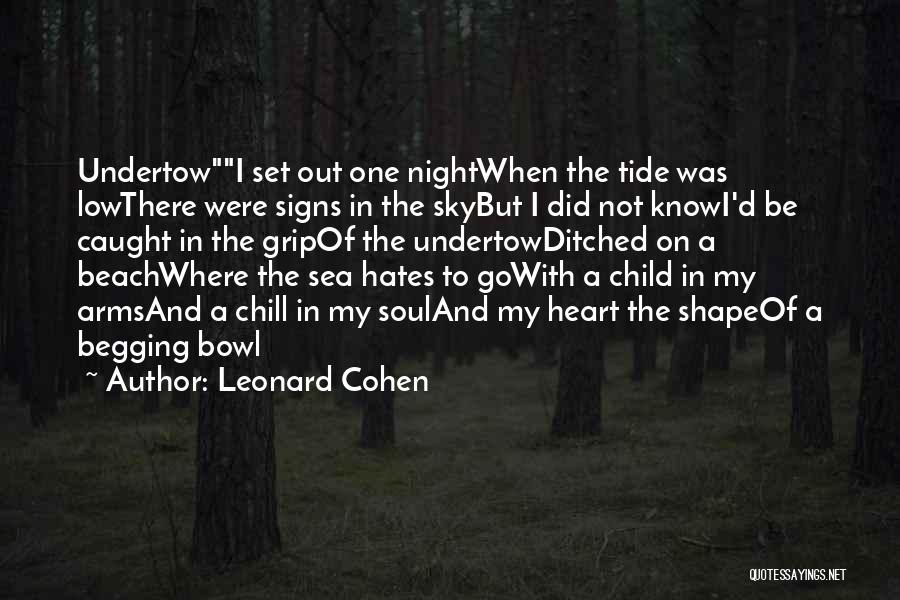 Undertow""I set out one nightWhen the tide was lowThere were signs in the skyBut I did not knowI'd be caught in the gripOf the undertowDitched on a beachWhere the sea hates to goWith a child in my armsAnd a chill in my soulAnd my heart the shapeOf a begging bowl

~ Author: Leonard Cohen

QUOTESSAYINGS.NET